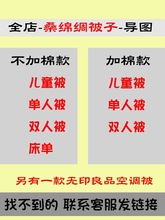 全店-桑绵绸被子-导图

不加棉款

儿童被

单人被

双人被

床单

加棉款

儿童被

单人被

双人被

另有一款无印良品空调被

找不到的 联系客服发链接